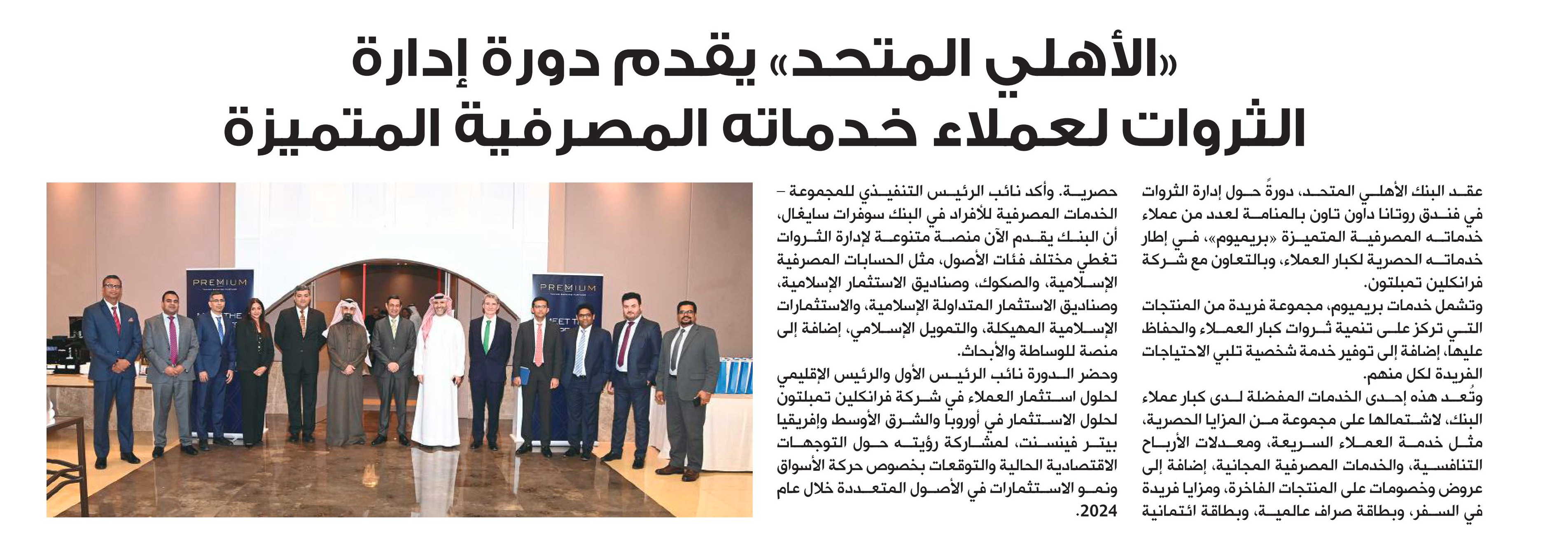 «الأهلي المتحد» يقدم دورة إدارة الثروات لعملاء خدماته المصرفية المتميزة

عقد البنك الأهلي المتحد، دورةً حول إدارة الثروات في فندق روتانا داون تاون بالمنامة لعدد من عملاء خدماته المصرفية المتميزة «بريميوم»، في إطار خدماته الحصرية لكبار العملاء، وبالتعاون مع شركة فرانكلين تمبلتون.

وتشمل خدمات بريميوم، مجموعة فريدة من المنتجات التي تركز على تنمية ثروات كبار العملاء والحفاظ عليها، إضافة إلى توفير خدمة شخصية تلبي الاحتياجات الفريدة لكل منهم.

وتُعد هذه إحدى الخدمات المفضلة لدى كبار عملاء البنك، لاشتمالها على مجموعة من المزايا الحصرية، مثل خدمة العملاء السريعة، ومعدلات الأرباح التنافسية، والخدمات المصرفية المجانية، إضافة إلى عروض وخصومات على المنتجات الفاخرة، ومزايا فريدة في السفر، وبطاقة صراف عالمية، وبطاقة ائتمانية حصرية. وأكد نائب الرئيس التنفيذي للمجموعة – الخدمات المصرفية للأفراد في البنك سوفرات سايغال، أن البنك يقدم الآن منصة متنوعة لإدارة الثروات تغطي مختلف فئات الأصول، مثل الحسابات المصرفية الإسلامية، والصكوك، وصناديق الاستثمار الإسلامية، وصناديق الاستثمار المتداولة الإسلامية، والاستثمارات الإسلامية المهيكلة، والتمويل الإسلامي، إضافة إلى منصة للوساطة والأبحاث.

وحضر الدورة نائب الرئيس الأول والرئيس الإقليمي لحلول استثمار العملاء في شركة فرانكلين تمبلتون لحلول الاستثمار في أوروبا والشرق الأوسط وإفريقيا بيتر فينسنت، لمشاركة رؤيته حول التوجهات الاقتصادية الحالية والتوقعات بخصوص حركة الأسواق ونمو الاستثمارات في الأصول المتعددة خلال عام 2024.

PREMIUM

PREMIUM

MEET THE